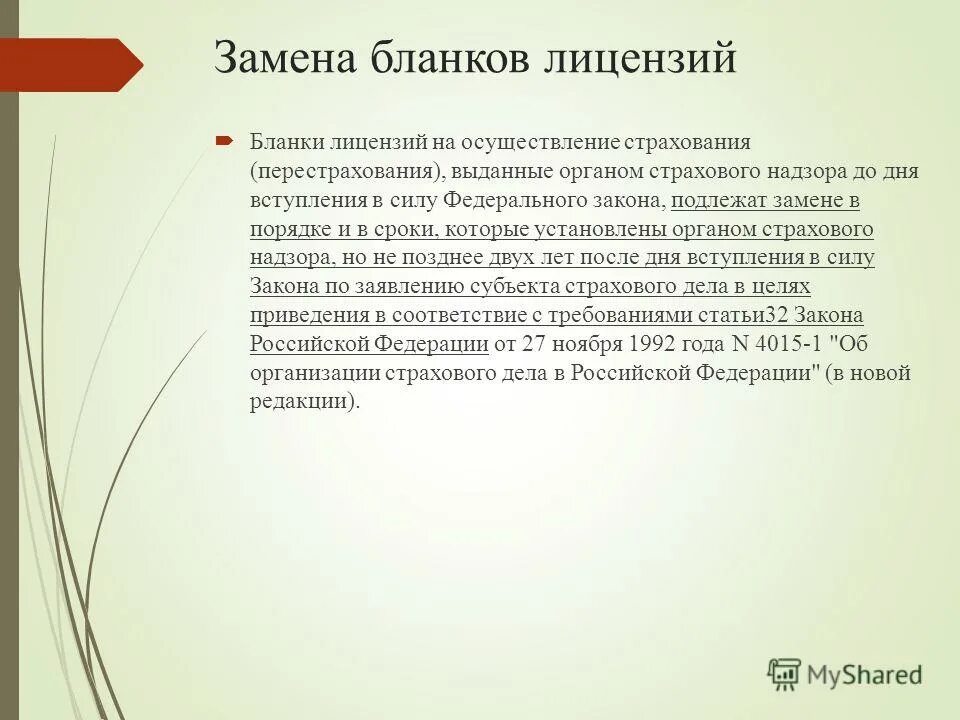 Замена бланков лицензий

Бланки лицензий на осуществление страхования (перестрахования), выданные органом страхового надзора до дня вступления в силу Федерального закона, подлежат замене в порядке и в сроки, которые установлены органом страхового надзора, но не позднее двух лет после дня вступления в силу Закона по заявлению субъекта страхового дела в целях приведения в соответствие с требованиями статьи32 Закона Российской Федерации от 27 ноября 1992 года N 4015-1 "Об организации страхового дела в Российской Федерации" (в новой редакции).

MyShared